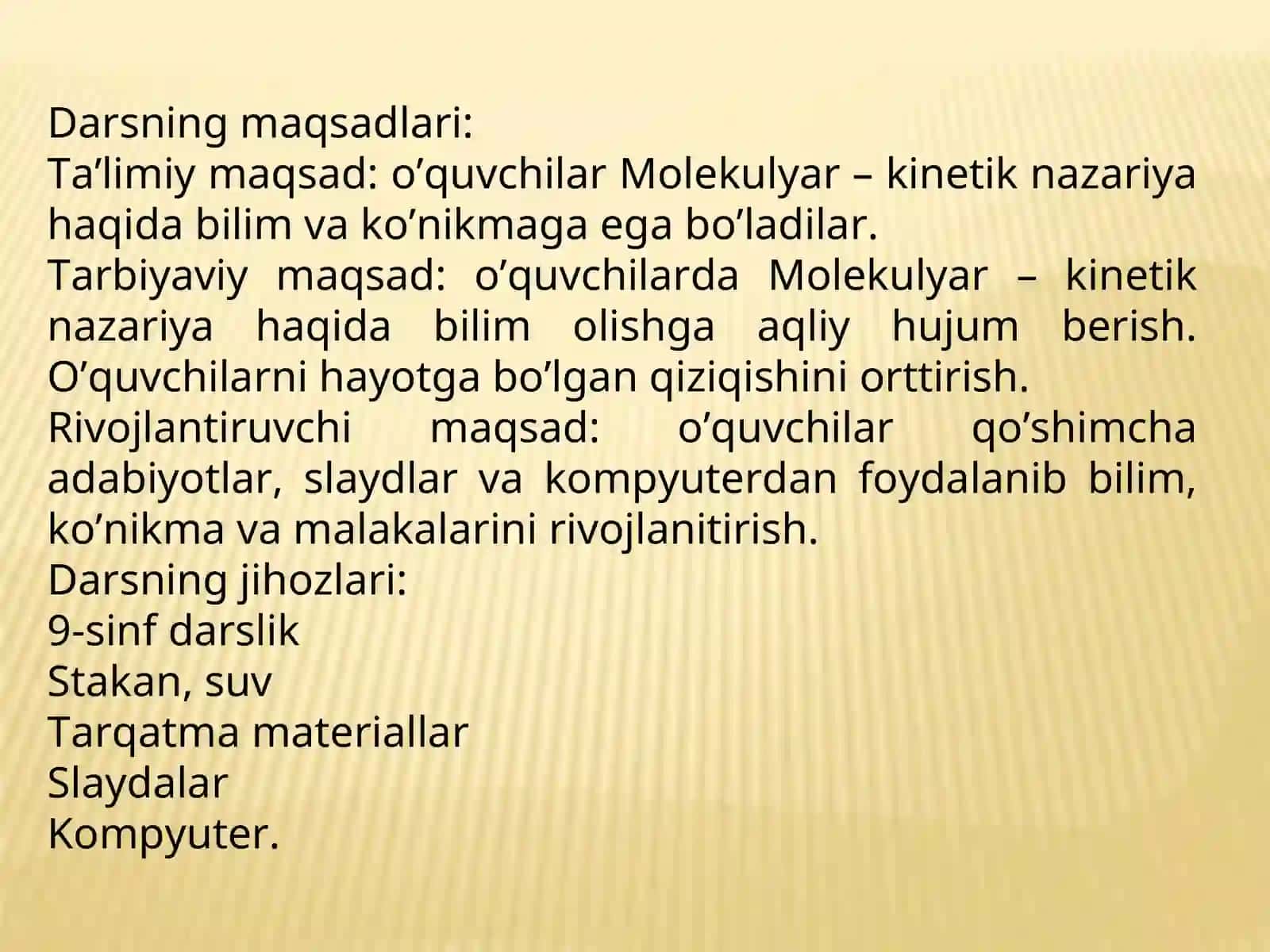 Darsning maqsadlari:
Ta’limiy maqsad: o’quvchilar Molekulyar – kinetik nazariya haqida bilim va ko’nikmaga ega bo’ladilar.
Tarbiyaviy maqsad: o’quvchilarda Molekulyar – kinetik nazariya haqida bilim olishga aqliy hujum berish. O’quvchilarni hayotga bo’lgan qiziqishini orttirish.
Rivojlantiruvchi maqsad: o’quvchilar qo’shimcha adabiyotlar, slaydlar va kompyuterdan foydalanib bilim, ko’nikma va malakalarini rivojlanitirish.
Darsning jihozlari:
9-sinf darslik
Stakan, suv
Tarqatma materiallar
Slaydalar
Kompyuter.